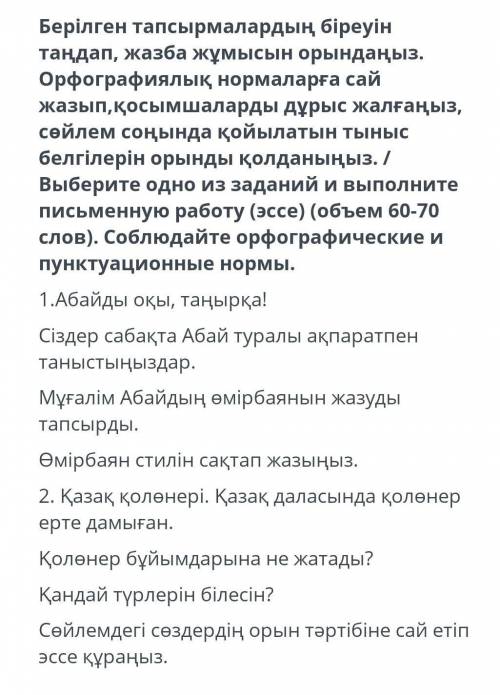 Берілген тапсырмалардың біреуін таңдап, жазба жұмысын орындаңыз. Орфографиялық нормаларға сай жазып,қосымшаларды дұрыс жалғаңыз, сөйлем соңында қойылатын тыныс белгілерін орынды қолданыңыз. / Выберите одно из заданий и выполните письменную работу (эссе) (объем 60-70 слов). Соблюдайте орфографические и пунктуационные нормы.

1.Абайды оқы, таңырқа!

Сіздер сабақта Абай туралы ақпаратпен таныстыңыздар.

Мұғалім Абайдың өмірбаянын жазуды тапсырды.

Өмірбаян стилін сақтап жазыңыз.

2. Қазақ қолөнері. Қазақ даласында қолөнер ерте дамыған.

Қолөнер бұйымдарына не жатады?

Қандай түрлерін білесін?

Сөйлемдегі сөздердің орын тәртібіне сай етіп эссе құраңыз.